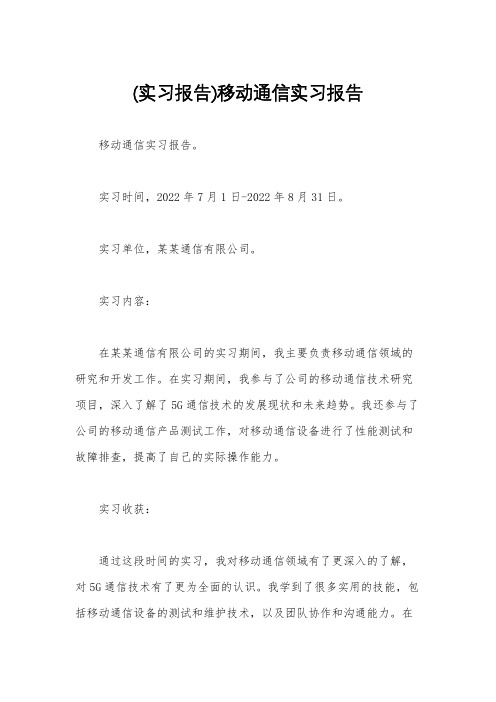 (实习报告)移动通信实习报告

移动通信实习报告。

实习时间，2022年7月1日-2022年8月31日。

实习单位，某某通信有限公司。

实习内容：

在某某通信有限公司的实习期间，我主要负责移动通信领域的研究和开发工作。在实习期间，我参与了公司的移动通信技术研究项目，深入了解了5G通信技术的发展现状和未来趋势。我还参与了公司的移动通信产品测试工作，对移动通信设备进行了性能测试和故障排查，提高了自己的实际操作能力。

实习收获：

通过这段时间的实习，我对移动通信领域有了更深入的了解，对5G通信技术有了更为全面的认识。我学到了很多实用的技能，包括移动通信设备的测试和维护技术，以及团队协作和沟通能力。在